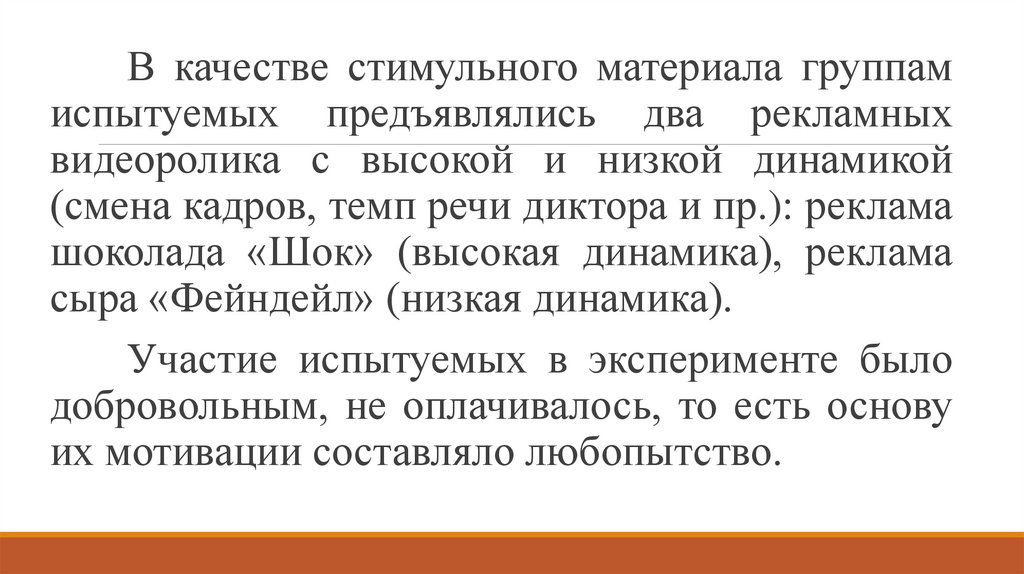 В качестве стимульного материала группам испытуемых предъявлялись два рекламных видеоролика с высокой и низкой динамикой (смена кадров, темп речи диктора и пр.): реклама шоколада «Шок» (высокая динамика), реклама сыра «Фейндейл» (низкая динамика).

Участие испытуемых в эксперименте было добровольным, не оплачивалось, то есть основу их мотивации составляло любопытство.